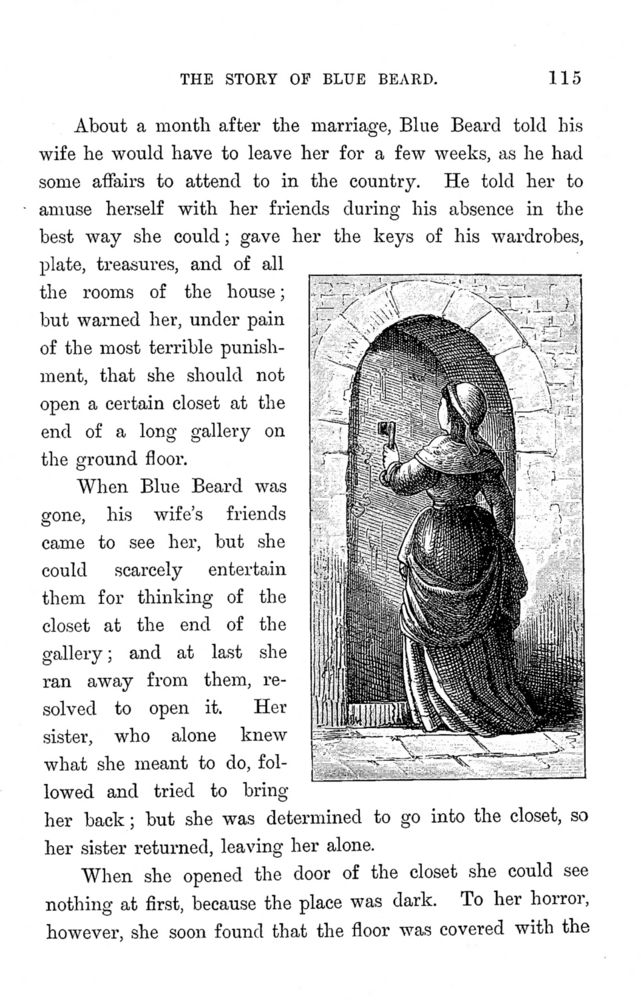 THE STORY OF BLUE BEARD. 115

About a month after the marriage, Blue Beard told his wife he would have to leave her for a few weeks, as he had some affairs to attend to in the country. He told her to amuse herself with her friends during his absence in the best way she could; gave her the keys of his wardrobes, plate, treasures, and of all the rooms of the house; but warned her, under pain of the most terrible punishment, that she should not open a certain closet at the end of a long gallery on the ground floor.

When Blue Beard was gone, his wife's friends came to see her, but she could scarcely entertain them for thinking of the closet at the end of the gallery; and at last she ran away from them, resolved to open it. Her sister, who alone knew what she meant to do, followed and tried to bring her back; but she was determined to go into the closet, so her sister returned, leaving her alone.

When she opened the door of the closet she could see nothing at first, because the place was dark. To her horror, however, she soon found that the floor was covered with the